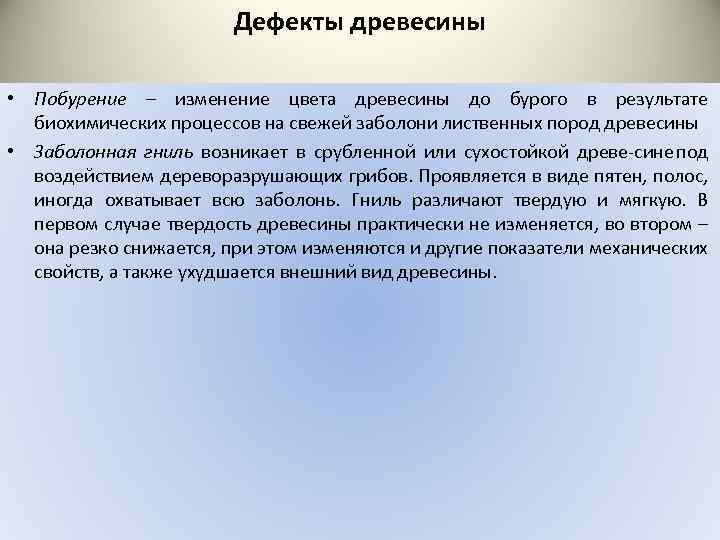 Дефекты древесины

• Побурение – изменение цвета древесины до бурого в результате биохимических процессов на свежей заболони лиственных пород древесины

• Заболонная гниль возникает в срубленной или сухостойкой древе-сине под воздействием дереворазрушающих грибов. Проявляется в виде пятен, полос, иногда охватывает всю заболонь. Гниль различают твердую и мягкую. В первом случае твердость древесины практически не изменяется, во втором – она резко снижается, при этом изменяются и другие показатели механических свойств, а также ухудшается внешний вид древесины.